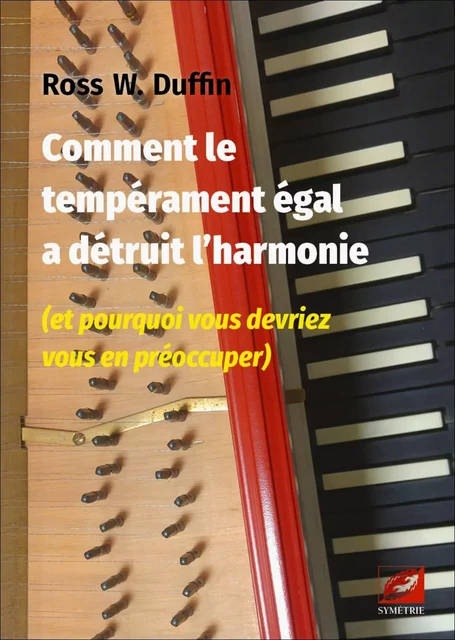 Ross W. Duffin

Comment le tempérament égal a détruit l'harmonie

(et pourquoi vous devriez vous en préoccuper)

SYMÉTRIE